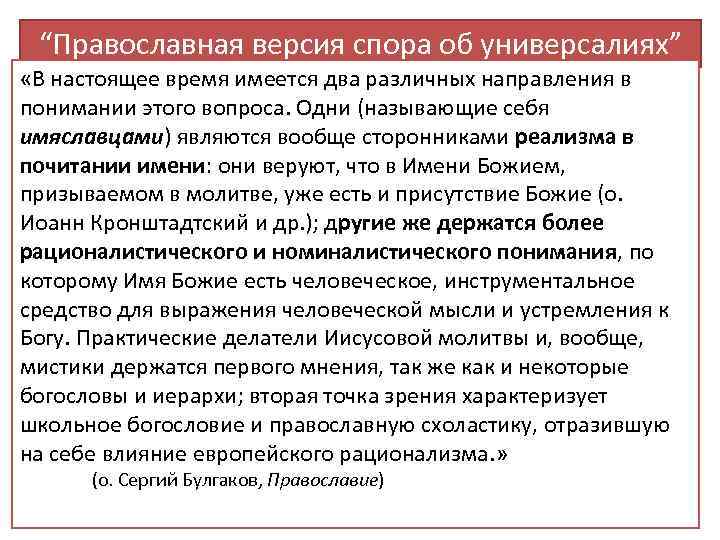 “Православная версия спора об универсалиях”

«В настоящее время имеется два различных направления в понимании этого вопроса. Одни (называющие себя имяславцами) являются вообще сторонниками реализма в почитании имени: они веруют, что в Имени Божием, призываемом в молитве, уже есть и присутствие Божие (о. Иоанн Кронштадтский и др.); другие же держатся более рационалистического и номиналистического понимания, по которому Имя Божие есть человеческое, инструментальное средство для выражения человеческой мысли и устремления к Богу. Практические делатели Иисусовой молитвы и, вообще, мистики держатся первого мнения, так же как и некоторые богословы и иерархи; вторая точка зрения характеризует школьное богословие и православную схоластику, отразившую на себе влияние европейского рационализма.»

(о. Сергий Булгаков, Православие)